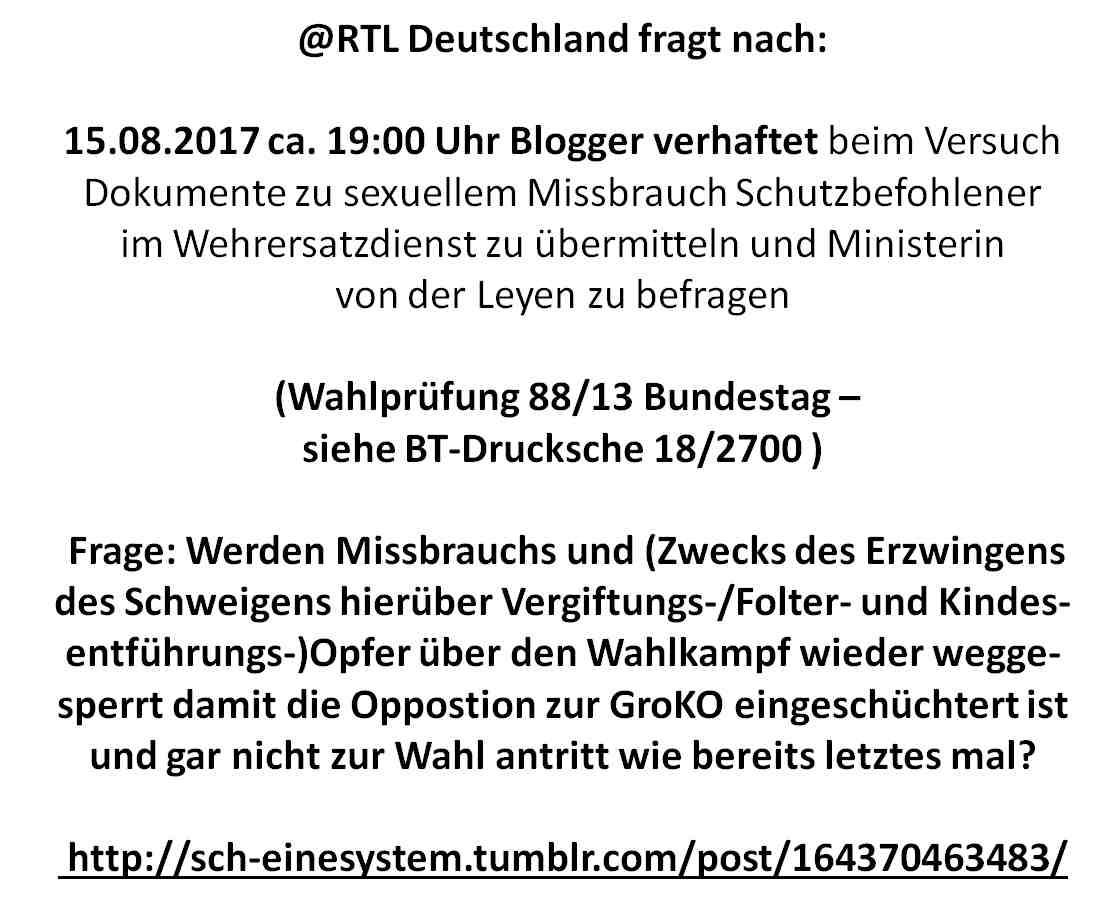 @RTL Deutschland fragt nach:

15.08.2017 ca. 19:00 Uhr Blogger verhaftet beim Versuch Dokumente zu sexuellem Missbrauch Schutzbefohlener im Wehrersatzdienst zu übermitteln und Ministerin von der Leyen zu befragen

(Wahlprüfung 88/13 Bundestag – siehe BT-Drucksche 18/2700 )

Frage: Werden Missbrauchs und (Zwecks des Erzwingens des Schweigens hierüber Vergiftungs-/Folter- und Kindesentführungs-)Opfer über den Wahlkampf wieder weggesperrt damit die Oppostion zur GroKO eingeschüchtert ist und gar nicht zur Wahl antritt wie bereits letztes mal?

http://sch-einesystem.tumblr.com/post/164370463483/